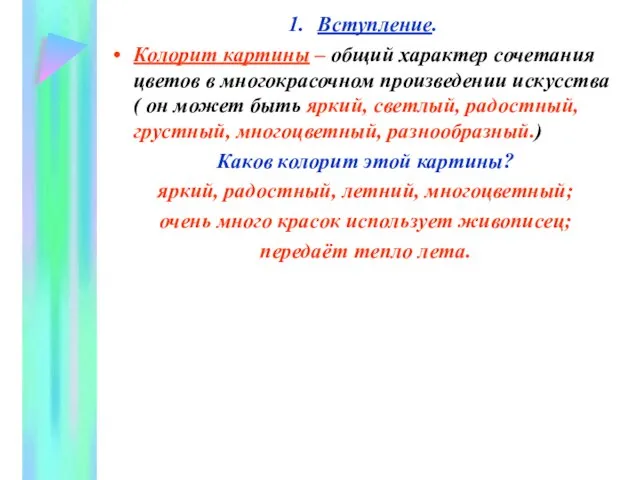 1. Вступление.

• Колорит картины – общий характер сочетания цветов в многокрасочном произведении искусства ( он может быть яркий, светлый, радостный, грустный, многоцветный, разнообразный.)

Каков колорит этой картины?

яркий, радостный, летний, многоцветный;

очень много красок использует живописец;

передаёт тепло лета.